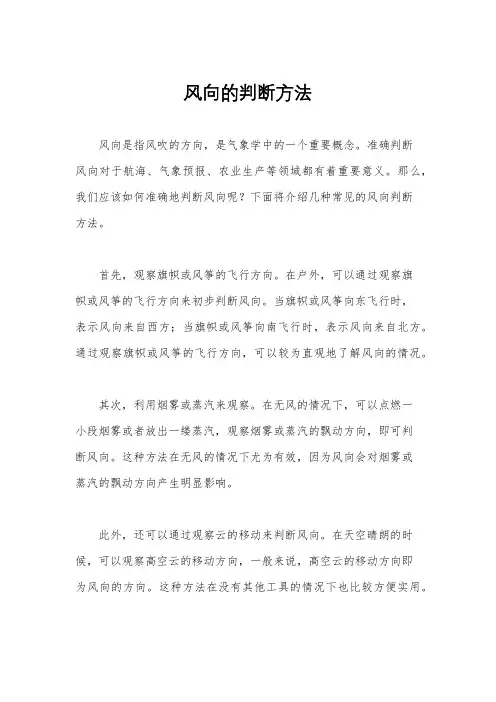 风向的判断方法

风向是指风吹的方向，是气象学中的一个重要概念。准确判断风向对于航海、气象预报、农业生产等领域都有着重要意义。那么，我们应该如何准确地判断风向呢？下面将介绍几种常见的风向判断方法。

首先，观察旗帜或风筝的飞行方向。在户外，可以通过观察旗帜或风筝的飞行方向来初步判断风向。当旗帜或风筝向东飞行时，表示风向来自西方；当旗帜或风筝向南飞行时，表示风向来自北方。通过观察旗帜或风筝的飞行方向，可以较为直观地了解风向的情况。

其次，利用烟雾或蒸汽来观察。在无风的情况下，可以点燃一小段烟雾或者放出一缕蒸汽，观察烟雾或蒸汽的飘动方向，即可判断风向。这种方法在无风的情况下尤为有效，因为风向会对烟雾或蒸汽的飘动方向产生明显影响。

此外，还可以通过观察云的移动来判断风向。在天空晴朗的时候，可以观察高空云的移动方向，一般来说，高空云的移动方向即为风向的方向。这种方法在没有其他工具的情况下也比较方便实用。